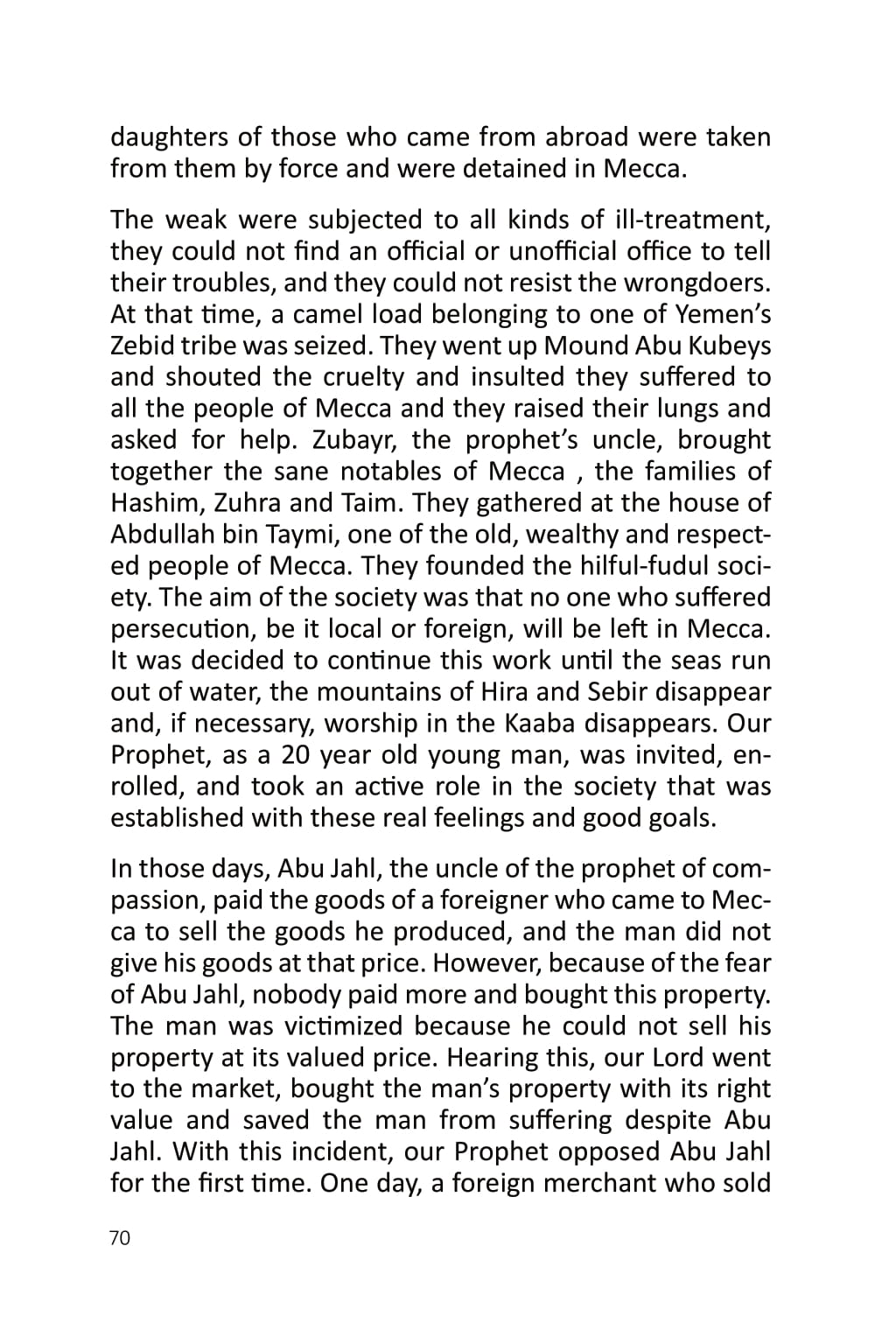 daughters of those who came from abroad were taken from them by force and were detained in Mecca.

The weak were subjected to all kinds of ill-treatment, they could not find an official or unofficial office to tell their troubles, and they could not resist the wrongdoers. At that time, a camel load belonging to one of Yemen's Zebid tribe was seized. They went up Mound Abu Kubeys and shouted the cruelty and insulted they suffered to all the people of Mecca and they raised their lungs and asked for help. Zubayr, the prophet's uncle, brought together the sane notables of Mecca , the families of Hashim, Zuhra and Taim. They gathered at the house of Abdullah bin Taymi, one of the old, wealthy and respected people of Mecca. They founded the hilful-fudul society. The aim of the society was that no one who suffered persecution, be it local or foreign, will be left in Mecca. It was decided to continue this work until the seas run out of water, the mountains of Hira and Sebir disappear and, if necessary, worship in the Kaaba disappears. Our Prophet, as a 20 year old young man, was invited, enrolled, and took an active role in the society that was established with these real feelings and good goals.

In those days, Abu Jahl, the uncle of the prophet of compassion, paid the goods of a foreigner who came to Mecca to sell the goods he produced, and the man did not give his goods at that price. However, because of the fear of Abu Jahl, nobody paid more and bought this property. The man was victimized because he could not sell his property at its valued price. Hearing this, our Lord went to the market, bought the man's property with its right value and saved the man from suffering despite Abu Jahl. With this incident, our Prophet opposed Abu Jahl for the first time. One day, a foreign merchant who sold

70